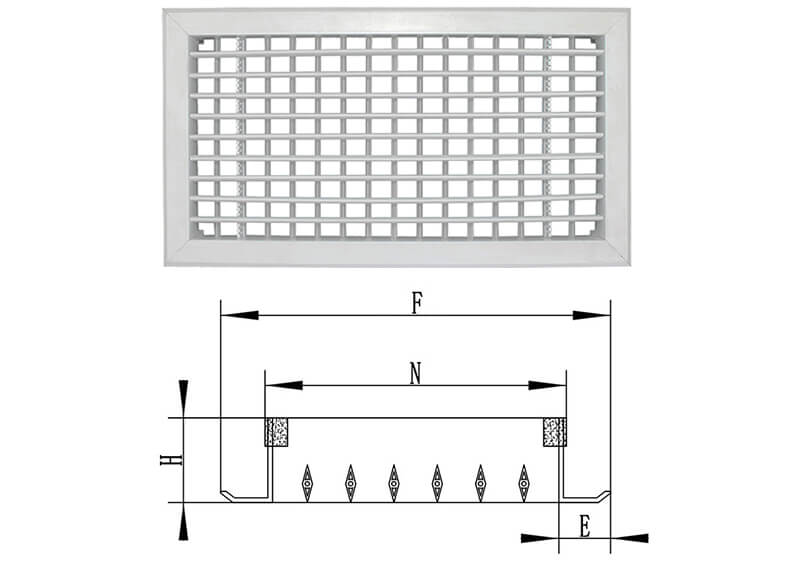 F

N

H

E